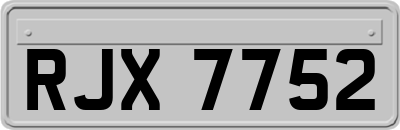 RJX 7752